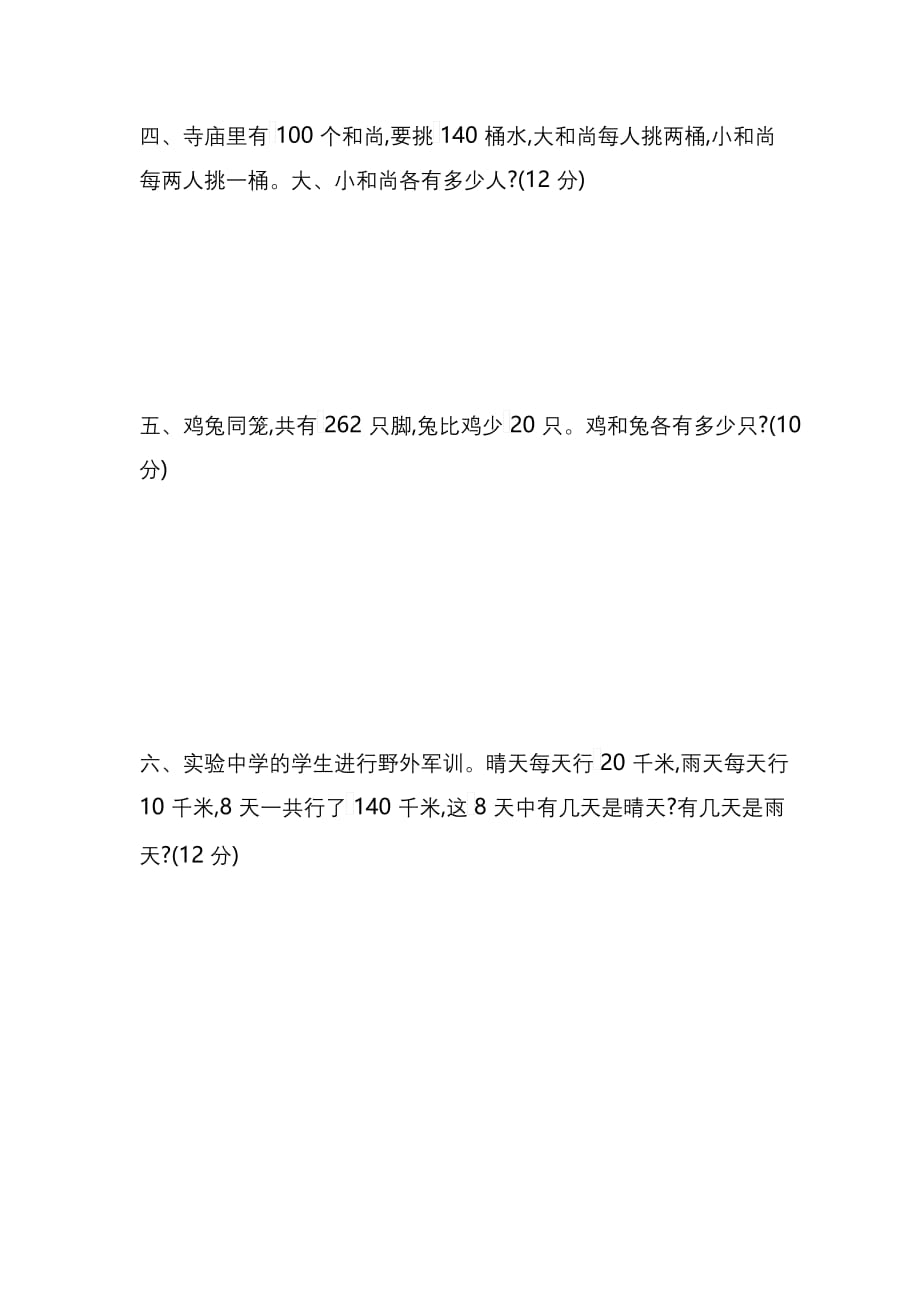 四、寺庙里有 100 个和尚,要挑 140 桶水,大和尚每人挑两桶,小和尚每两人挑一桶。大、小和尚各有多少人?(12 分)

五、鸡兔同笼,共有 262 只脚,兔比鸡少 20 只。鸡和兔各有多少只?(10 分)

六、实验中学的学生进行野外军训。晴天每天行 20 千米,雨天每天行 10 千米,8 天一共行了 140 千米,这 8 天中有几天是晴天?有几天是雨天?(12 分)